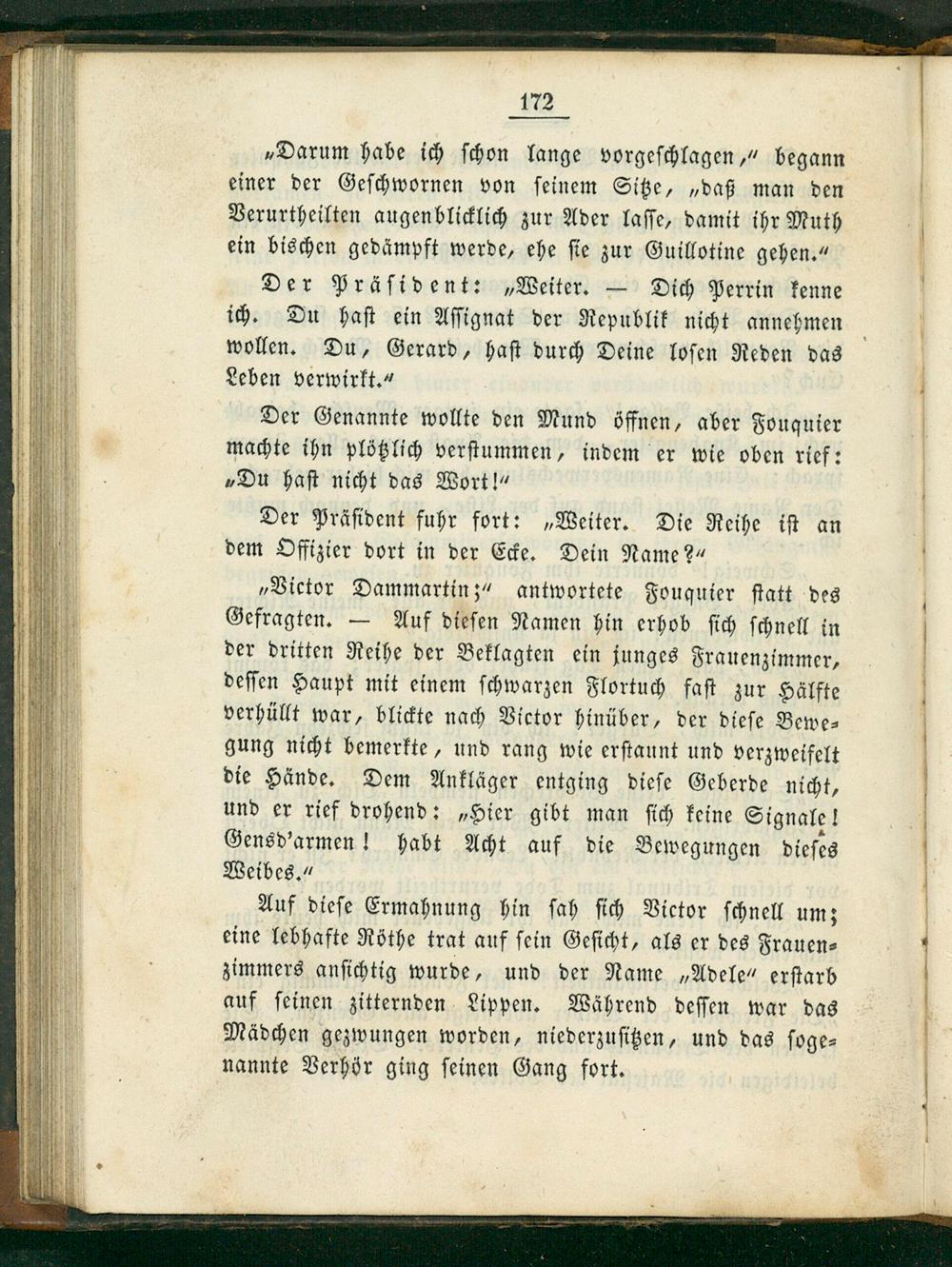 172

„Darum habe ich schon lange vorgeschlagen," begann einer der Geschwornen von seinem Sitze, „daß man den Verurtheilten augenblicklich zur Ader lasse, damit ihr Muth ein bischen gedämpft werde, ehe sie zur Guillotine gehen."

Der Präsident: „Weiter. — Dich Perrin kenne ich. Du hast ein Assignat der Republik nicht annehmen wollen. Du, Gerard, hast durch Deine losen Reden das Leben verwirkt."

Der Genannte wollte den Mund öffnen, aber Fouquier machte ihn plötzlich verstummen, indem er wie oben rief: „Du hast nicht das Wort!"

Der Präsident fuhr fort: „Weiter. Die Reihe ist an dem Offizier dort in der Ecke. Dein Name?"

„Victor Dammartin;" antwortete Fouquier statt des Gefragten. — Auf diesen Namen hin erhob sich schnell in der dritten Reihe der Beklagten ein junges Frauenzimmer, dessen Haupt mit einem schwarzen Flortuch fast zur Hälfte verhüllt war, blickte nach Victor hinüber, der diese Bewegung nicht bemerkte, und rang wie erstaunt und verzweifelt die Hände. Dem Ankläger entging diese Geberde nicht, und er rief drohend: „Hier gibt man sich keine Signale! Gensd'armen! habt Acht auf die Bewegungen dieses Weibes."

Auf diese Ermahnung hin sah sich Victor schnell um; eine lebhafte Röthe trat auf sein Gesicht, als er des Frauenzimmers ansichtig wurde, und der Name „Adele" erstarb auf seinen zitternden Lippen. Während dessen war das Mädchen gezwungen worden, niederzusitzen, und das sogenannte Verhör ging seinen Gang fort.